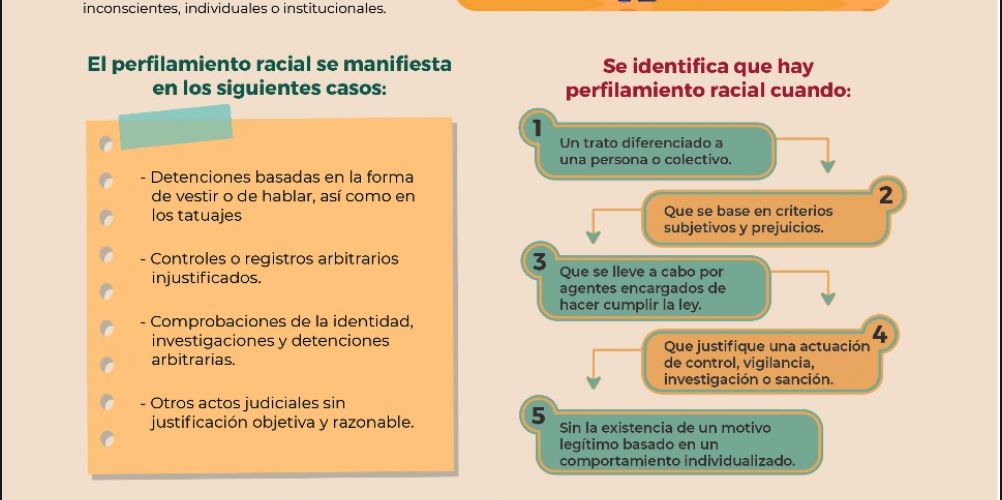 inconscientes, individuales o institucionales.

El perfilamiento racial se manifiesta en los siguientes casos:

- Detenciones basadas en la forma de vestir o de hablar, así como en los tatuajes

- Controles o registros arbitrarios injustificados.

- Comprobaciones de la identidad, investigaciones y detenciones arbitrarias.

- Otros actos judiciales sin justificación objetiva y razonable.

Se identifica que hay perfilamiento racial cuando:

1 Un trato diferenciado a una persona o colectivo.

2 Que se base en criterios subjetivos y prejuicios.

3 Que se lleve a cabo por agentes encargados de hacer cumplir la ley.

4 Que justifique una actuación de control, vigilancia, investigación o sanción.

5 Sin la existencia de un motivo legítimo basado en un comportamiento individualizado.